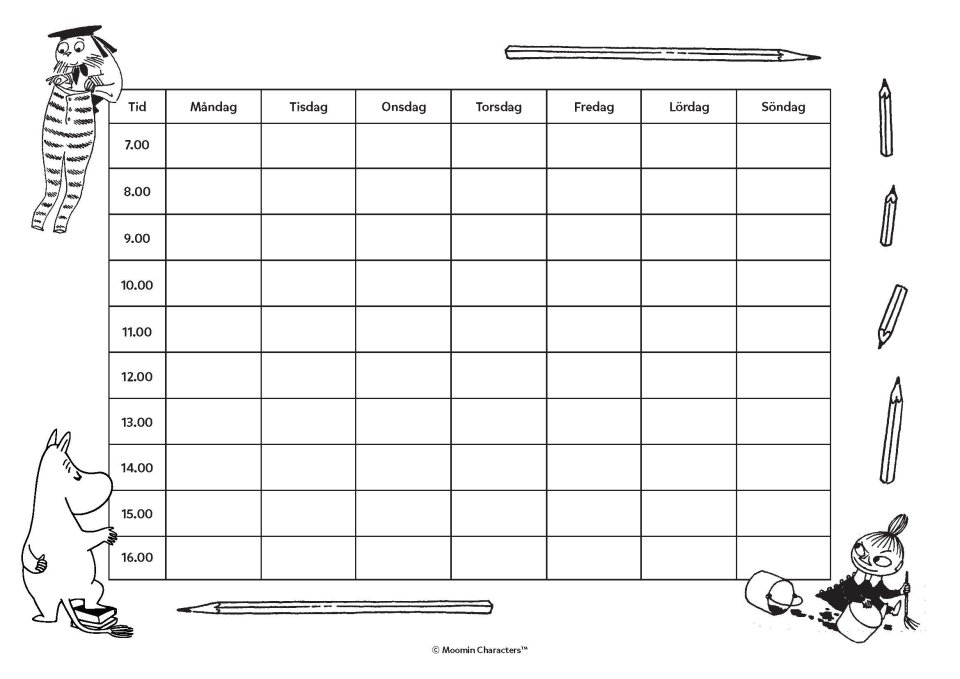 | Tid | Måndag | Tisdag | Onsdag | Torsdag | Fredag | Lördag | Söndag |
|---|---|---|---|---|---|---|---|
| 7.00 | | | | | | | |
| 8.00 | | | | | | | |
| 9.00 | | | | | | | |
| 10.00 | | | | | | | |
| 11.00 | | | | | | | |
| 12.00 | | | | | | | |
| 13.00 | | | | | | | |
| 14.00 | | | | | | | |
| 15.00 | | | | | | | |
| 16.00 | | | | | | | |

© Moomin Characters™